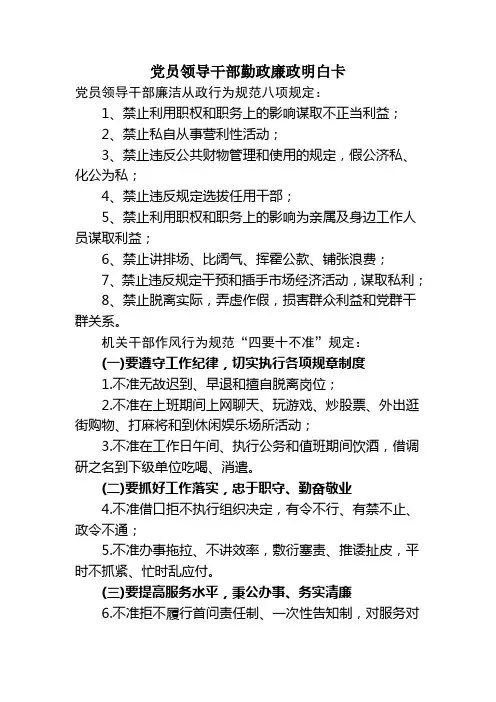 党员领导干部勤政廉政明白卡

党员领导干部廉洁从政行为规范八项规定：

1、禁止利用职权和职务上的影响谋取不正当利益；

2、禁止私自从事营利性活动；

3、禁止违反公共财物管理和使用的规定，假公济私、化公为私；

4、禁止违反规定选拔任用干部；

5、禁止利用职权和职务上的影响为亲属及身边工作人员谋取利益；

6、禁止讲排场、比阔气、挥霍公款、铺张浪费；

7、禁止违反规定干预和插手市场经济活动，谋取私利；

8、禁止脱离实际，弄虚作假，损害群众利益和党群干群关系。

机关干部作风行为规范“四要十不准”规定：

(一)要遵守工作纪律，切实执行各项规章制度

1.不准无故迟到、早退和擅自脱离岗位；

2.不准在上班期间上网聊天、玩游戏、炒股票、外出逛街购物、打麻将和到休闲娱乐场所活动；

3.不准在工作日午间、执行公务和值班期间饮酒，借调研之名到下级单位吃喝、消遣。

(二)要抓好工作落实，忠于职守、勤奋敬业

4.不准借口拒不执行组织决定，有令不行、有禁不止、政令不通；

5.不准办事拖拉、不讲效率，敷衍塞责、推诿扯皮，平时不抓紧、忙时乱应付。

(三)要提高服务水平，秉公办事、务实清廉

6.不准拒不履行首问责任制、一次性告知制，对服务对